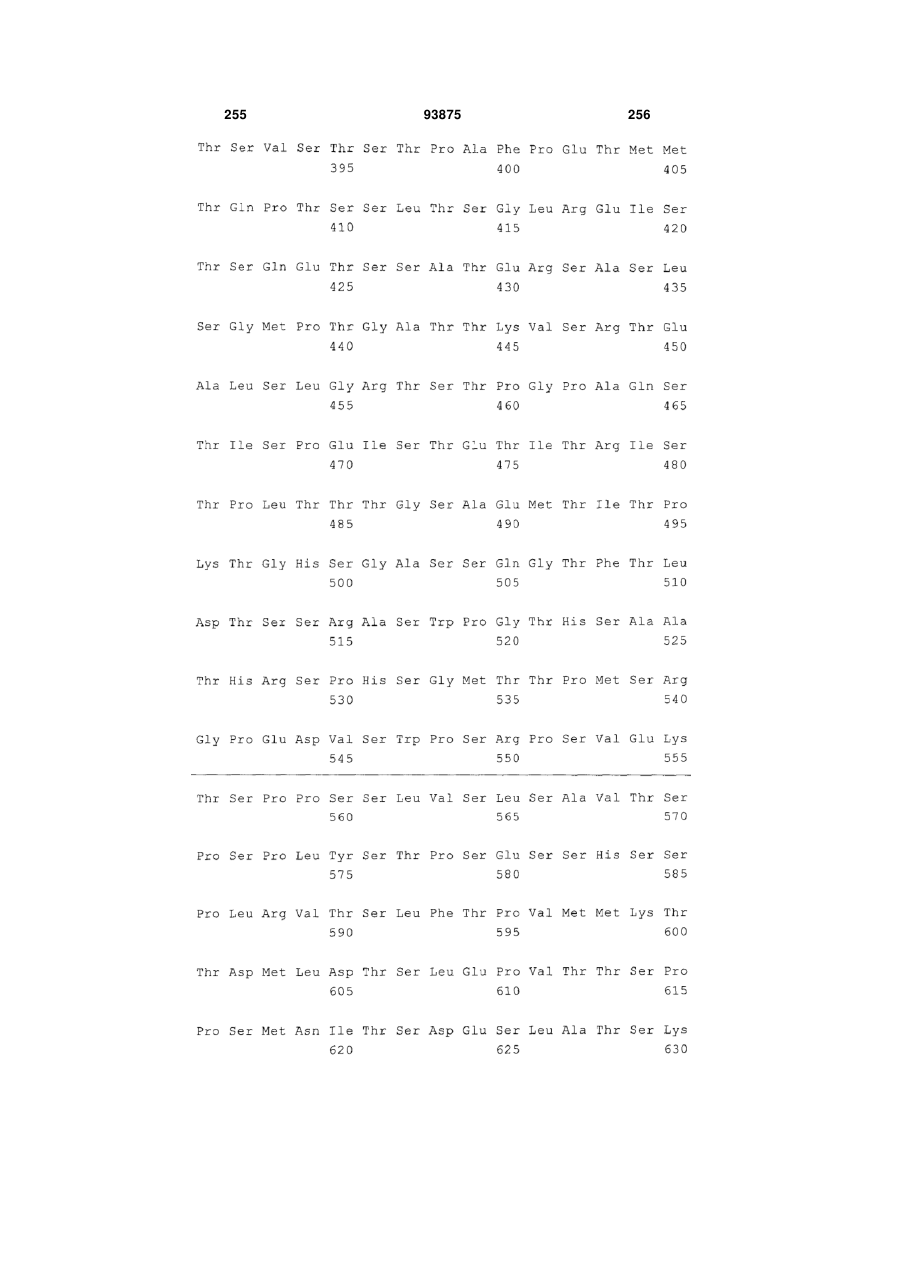 255 93875 256

Thr Ser Val Ser Thr Ser Thr Pro Ala Phe Pro Glu Thr Met Met
395 400 405

Thr Gln Pro Thr Ser Ser Leu Thr Ser Gly Leu Arg Glu Ile Ser
410 415 420

Thr Ser Gln Glu Thr Ser Ser Ala Thr Glu Arg Ser Ala Ser Leu
425 430 435

Ser Gly Met Pro Thr Gly Ala Thr Thr Lys Val Ser Arg Thr Glu
440 445 450

Ala Leu Ser Leu Gly Arg Thr Ser Thr Pro Gly Pro Ala Gln Ser
455 460 465

Thr Ile Ser Pro Glu Ile Ser Thr Glu Thr Ile Thr Arg Ile Ser
470 475 480

Thr Pro Leu Thr Thr Thr Gly Ser Ala Glu Met Thr Ile Thr Pro
485 490 495

Lys Thr Gly His Ser Gly Ala Ser Ser Gln Gly Thr Phe Thr Leu
500 505 510

Asp Thr Ser Ser Arg Ala Ser Trp Pro Gly Thr His Ser Ala Ala
515 520 525

Thr His Arg Ser Pro His Ser Gly Met Thr Thr Pro Met Ser Arg
530 535 540

Gly Pro Glu Asp Val Ser Trp Pro Ser Arg Pro Ser Val Glu Lys
545 550 555

Thr Ser Pro Pro Ser Ser Leu Val Ser Leu Ser Ala Val Thr Ser
560 565 570

Pro Ser Pro Leu Tyr Ser Thr Pro Ser Glu Ser Ser His Ser Ser
575 580 585

Pro Leu Arg Val Thr Ser Leu Phe Thr Pro Val Met Met Lys Thr
590 595 600

Thr Asp Met Leu Asp Thr Ser Leu Glu Pro Val Thr Thr Ser Pro
605 610 615

Pro Ser Met Asn Ile Thr Ser Asp Glu Ser Leu Ala Thr Ser Lys
620 625 630